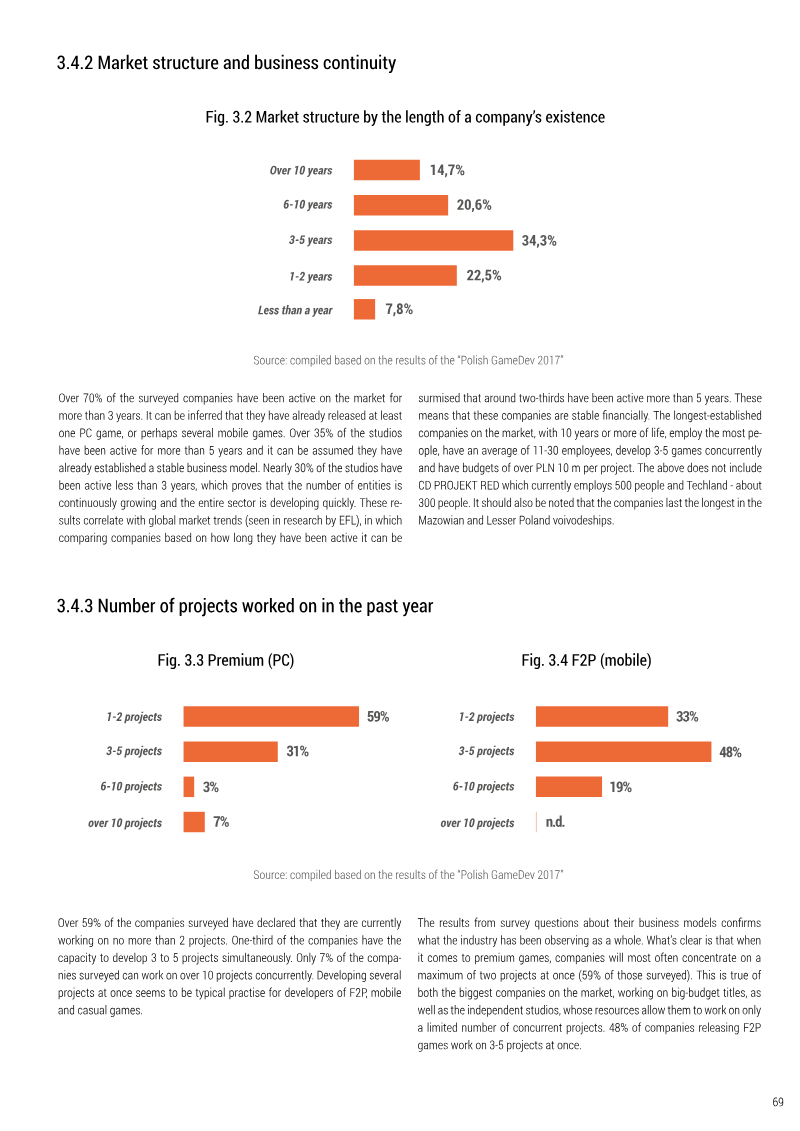 3.4.2 Market structure and business continuity

Fig. 3.2 Market structure by the length of a company's existence

Over 10 years 14,7%
6-10 years 20,6%
3-5 years 34,3%
1-2 years 22,5%
Less than a year 7,8%

Source: compiled based on the results of the "Polish GameDev 2017"

Over 70% of the surveyed companies have been active on the market for more than 3 years. It can be inferred that they have already released at least one PC game, or perhaps several mobile games. Over 35% of the studios have been active for more than 5 years and it can be assumed they have already established a stable business model. Nearly 30% of the studios have been active less than 3 years, which proves that the number of entities is continuously growing and the entire sector is developing quickly. These results correlate with global market trends (seen in research by EFL), in which comparing companies based on how long they have been active it can be surmised that around two-thirds have been active more than 5 years. These means that these companies are stable financially. The longest-established companies on the market, with 10 years or more of life, employ the most people, have an average of 11-30 employees, develop 3-5 games concurrently and have budgets of over PLN 10 m per project. The above does not include CD PROJEKT RED which currently employs 500 people and Techland - about 300 people. It should also be noted that the companies last the longest in the Mazowian and Lesser Poland voivodeships.

3.4.3 Number of projects worked on in the past year

Fig. 3.3 Premium (PC)

1-2 projects 59%
3-5 projects 31%
6-10 projects 3%
over 10 projects 7%

Fig. 3.4 F2P (mobile)

1-2 projects 33%
3-5 projects 48%
6-10 projects 19%
over 10 projects n.d.

Source: compiled based on the results of the "Polish GameDev 2017"

Over 59% of the companies surveyed have declared that they are currently working on no more than 2 projects. One-third of the companies have the capacity to develop 3 to 5 projects simultaneously. Only 7% of the companies surveyed can work on over 10 projects concurrently. Developing several projects at once seems to be typical practise for developers of F2P, mobile and casual games.

The results from survey questions about their business models confirms what the industry has been observing as a whole. What's clear is that when it comes to premium games, companies will most often concentrate on a maximum of two projects at once (59% of those surveyed). This is true of both the biggest companies on the market, working on big-budget titles, as well as the independent studios, whose resources allow them to work on only a limited number of concurrent projects. 48% of companies releasing F2P games work on 3-5 projects at once.

69